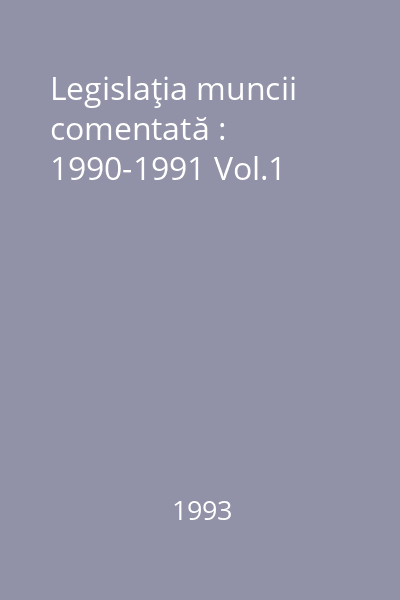 Legislaţia muncii comentată : 1990-1991 Vol.1

1993